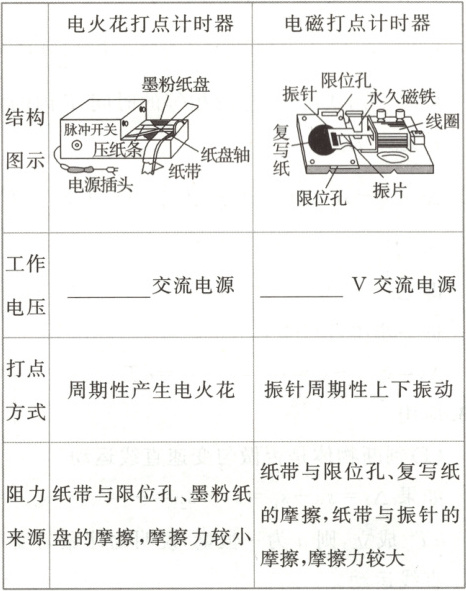 |  | 电火花打点计时器 | 电磁打点计时器 |
|---|---|---|
| 结构图示 | 墨粉纸盘 脉冲开关 压纸条 纸盘轴 纸带 电源插头 | 限位孔 振针 永久磁铁 线圈 复写纸 限位孔 振片 |
| 工作电压 | ________交流电源 | ________ V 交流电源 |
| 打点方式 | 周期性产生电火花 | 振针周期性上下振动 |
| 阻力来源 | 纸带与限位孔、墨粉纸盘的摩擦,摩擦力较小 | 纸带与限位孔、复写纸的摩擦,纸带与振针的摩擦,摩擦力较大 |